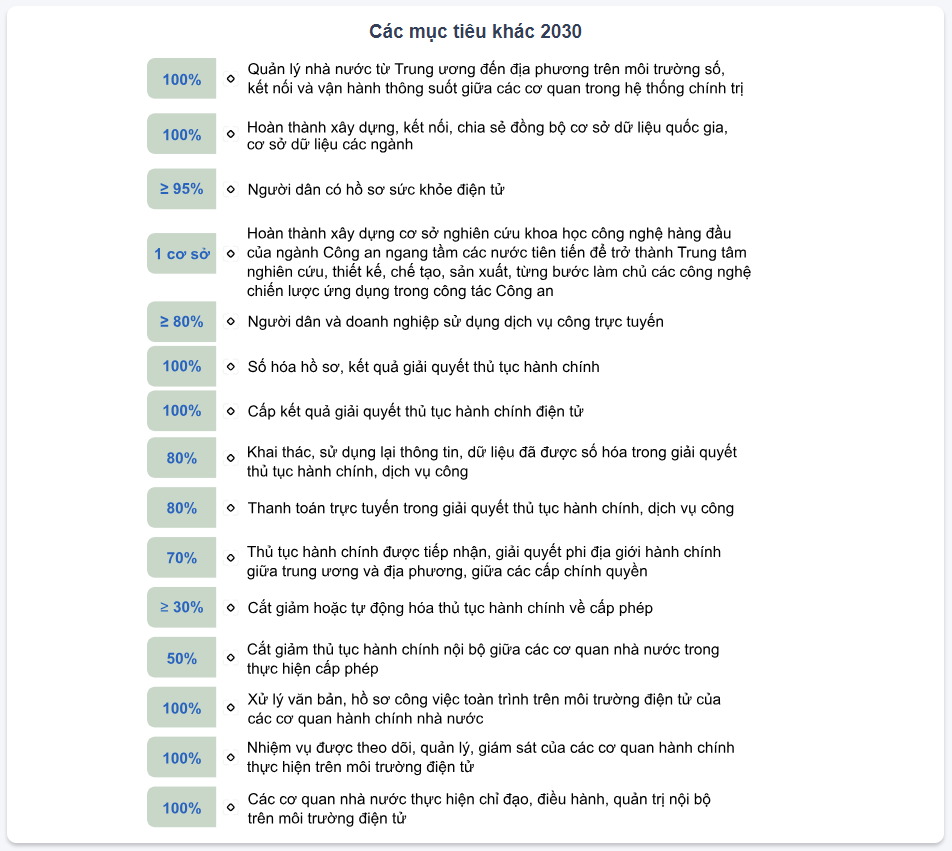 Các mục tiêu khác 2030

100% Quản lý nhà nước từ Trung ương đến địa phương trên môi trường số, kết nối và vận hành thông suốt giữa các cơ quan trong hệ thống chính trị

100% Hoàn thành xây dựng, kết nối, chia sẻ đồng bộ cơ sở dữ liệu quốc gia, cơ sở dữ liệu các ngành

≥ 95% Người dân có hồ sơ sức khỏe điện tử

1 cơ sở Hoàn thành xây dựng cơ sở nghiên cứu khoa học công nghệ hàng đầu của ngành Công an ngang tầm các nước tiên tiến để trở thành Trung tâm nghiên cứu, thiết kế, chế tạo, sản xuất, từng bước làm chủ các công nghệ chiến lược ứng dụng trong công tác Công an

≥ 80% Người dân và doanh nghiệp sử dụng dịch vụ công trực tuyến

100% Số hóa hồ sơ, kết quả giải quyết thủ tục hành chính

100% Cấp kết quả giải quyết thủ tục hành chính điện tử

80% Khai thác, sử dụng lại thông tin, dữ liệu đã được số hóa trong giải quyết thủ tục hành chính, dịch vụ công

80% Thanh toán trực tuyến trong giải quyết thủ tục hành chính, dịch vụ công

70% Thủ tục hành chính được tiếp nhận, giải quyết phi địa giới hành chính giữa trung ương và địa phương, giữa các cấp chính quyền

≥ 30% Cắt giảm hoặc tự động hóa thủ tục hành chính về cấp phép

50% Cắt giảm thủ tục hành chính nội bộ giữa các cơ quan nhà nước trong thực hiện cấp phép

100% Xử lý văn bản, hồ sơ công việc toàn trình trên môi trường điện tử của các cơ quan hành chính nhà nước

100% Nhiệm vụ được theo dõi, quản lý, giám sát của các cơ quan hành chính thực hiện trên môi trường điện tử

100% Các cơ quan nhà nước thực hiện chỉ đạo, điều hành, quản trị nội bộ trên môi trường điện tử